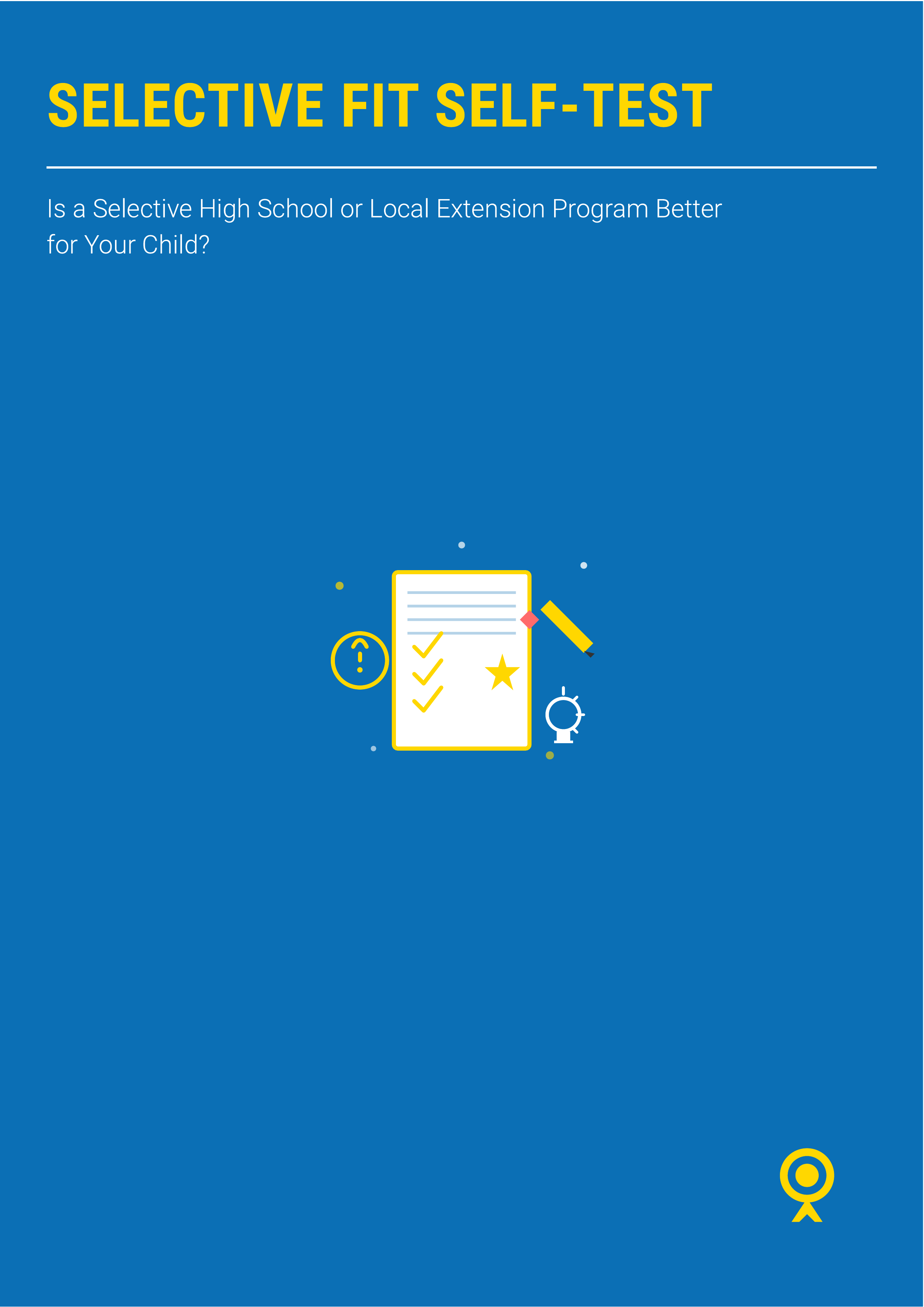 SELECTIVE FIT SELF-TEST

Is a Selective High School or Local Extension Program Better for Your Child?